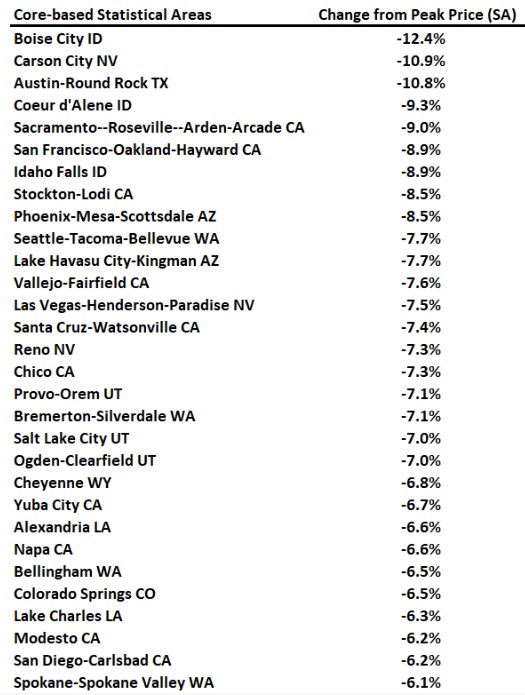 | Core-based Statistical Areas | Change from Peak Price (SA) |
|---|---|
| Boise City ID | -12.4% |
| Carson City NV | -10.9% |
| Austin-Round Rock TX | -10.8% |
| Coeur d'Alene ID | -9.3% |
| Sacramento--Roseville--Arden-Arcade CA | -9.0% |
| San Francisco-Oakland-Hayward CA | -8.9% |
| Idaho Falls ID | -8.9% |
| Stockton-Lodi CA | -8.5% |
| Phoenix-Mesa-Scottsdale AZ | -8.5% |
| Seattle-Tacoma-Bellevue WA | -7.7% |
| Lake Havasu City-Kingman AZ | -7.7% |
| Vallejo-Fairfield CA | -7.6% |
| Las Vegas-Henderson-Paradise NV | -7.5% |
| Santa Cruz-Watsonville CA | -7.4% |
| Reno NV | -7.3% |
| Chico CA | -7.3% |
| Provo-Orem UT | -7.1% |
| Bremerton-Silverdale WA | -7.1% |
| Salt Lake City UT | -7.0% |
| Ogden-Clearfield UT | -7.0% |
| Cheyenne WY | -6.8% |
| Yuba City CA | -6.7% |
| Alexandria LA | -6.6% |
| Napa CA | -6.6% |
| Bellingham WA | -6.5% |
| Colorado Springs CO | -6.5% |
| Lake Charles LA | -6.3% |
| Modesto CA | -6.2% |
| San Diego-Carlsbad CA | -6.2% |
| Spokane-Spokane Valley WA | -6.1% |